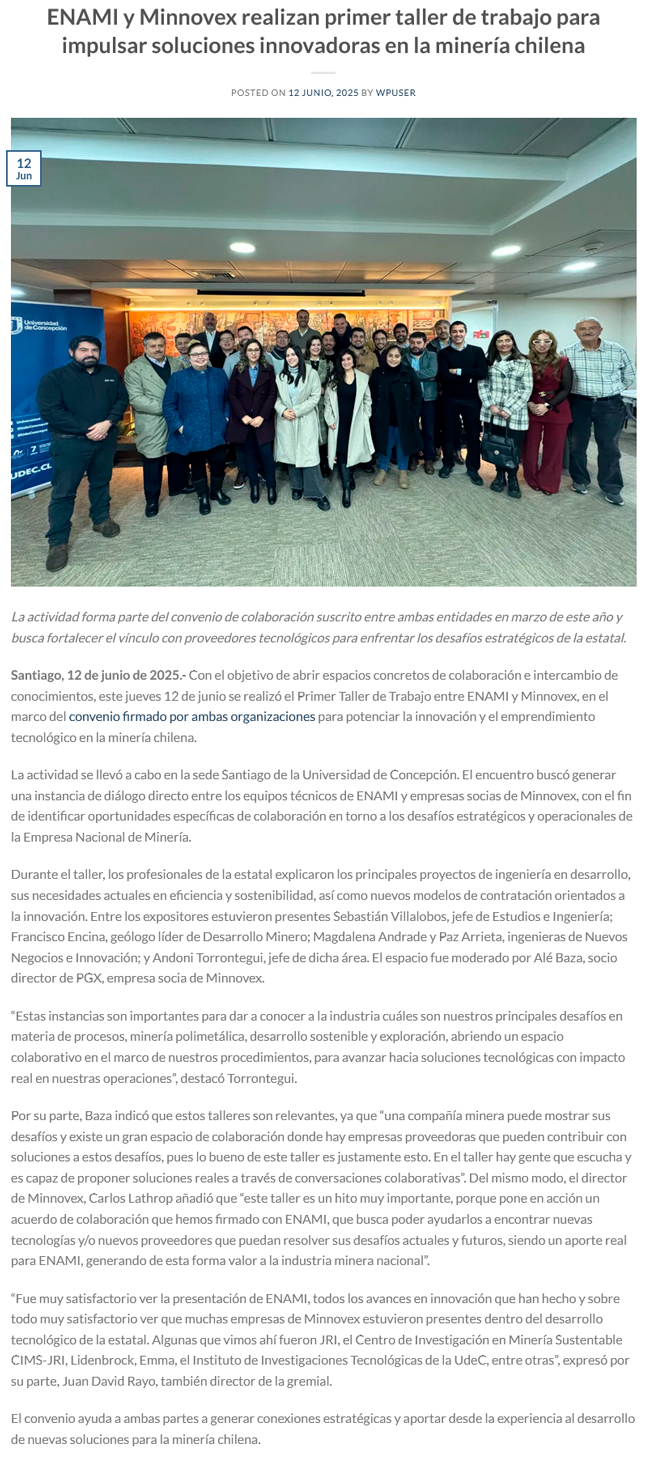 ENAMI y Minnovex realizan primer taller de trabajo para impulsar soluciones innovadoras en la minería chilena

POSTED ON 12 JUNIO, 2025 BY WPUSER

12
Jun

Universidad de Concepción

UDEC.CL

La actividad forma parte del convenio de colaboración suscrito entre ambas entidades en marzo de este año y busca fortalecer el vínculo con proveedores tecnológicos para enfrentar los desafíos estratégicos de la estatal.

Santiago, 12 de junio de 2025.- Con el objetivo de abrir espacios concretos de colaboración e intercambio de conocimientos, este jueves 12 de junio se realizó el Primer Taller de Trabajo entre ENAMI y Minnovex, en el marco del convenio firmado por ambas organizaciones para potenciar la innovación y el emprendimiento tecnológico en la minería chilena.

La actividad se llevó a cabo en la sede Santiago de la Universidad de Concepción. El encuentro buscó generar una instancia de diálogo directo entre los equipos técnicos de ENAMI y empresas socias de Minnovex, con el fin de identificar oportunidades específicas de colaboración en torno a los desafíos estratégicos y operacionales de la Empresa Nacional de Minería.

Durante el taller, los profesionales de la estatal explicaron los principales proyectos de ingeniería en desarrollo, sus necesidades actuales en eficiencia y sostenibilidad, así como nuevos modelos de contratación orientados a la innovación. Entre los expositores estuvieron presentes Sebastián Villalobos, jefe de Estudios e Ingeniería; Francisco Encina, geólogo líder de Desarrollo Minero; Magdalena Andrade y Paz Arrieta, ingenieras de Nuevos Negocios e Innovación; y Andoni Torrontegui, jefe de dicha área. El espacio fue moderado por Alé Baza, socio director de PGX, empresa socia de Minnovex.

“Estas instancias son importantes para dar a conocer a la industria cuáles son nuestros principales desafíos en materia de procesos, minería polimetálica, desarrollo sostenible y exploración, abriendo un espacio colaborativo en el marco de nuestros procedimientos, para avanzar hacia soluciones tecnológicas con impacto real en nuestras operaciones”, destacó Torrontegui.

Por su parte, Baza indicó que estos talleres son relevantes, ya que “una compañía minera puede mostrar sus desafíos y existe un gran espacio de colaboración donde hay empresas proveedoras que pueden contribuir con soluciones a estos desafíos, pues lo bueno de este taller es justamente esto. En el taller hay gente que escucha y es capaz de proponer soluciones reales a través de conversaciones colaborativas”. Del mismo modo, el director de Minnovex, Carlos Lathrop añadió que “este taller es un hito muy importante, porque pone en acción un acuerdo de colaboración que hemos firmado con ENAMI, que busca poder ayudarlos a encontrar nuevas tecnologías y/o nuevos proveedores que puedan resolver sus desafíos actuales y futuros, siendo un aporte real para ENAMI, generando de esta forma valor a la industria minera nacional”.

“Fue muy satisfactorio ver la presentación de ENAMI, todos los avances en innovación que han hecho y sobre todo muy satisfactorio ver que muchas empresas de Minnovex estuvieron presentes dentro del desarrollo tecnológico de la estatal. Algunas que vimos ahí fueron JRI, el Centro de Investigación en Minería Sustentable CIMS-JRI, Lidenbrock, Emma, el Instituto de Investigaciones Tecnológicas de la UdeC, entre otras”, expresó por su parte, Juan David Rayo, también director de la gremial.

El convenio ayuda a ambas partes a generar conexiones estratégicas y aportar desde la experiencia al desarrollo de nuevas soluciones para la minería chilena.